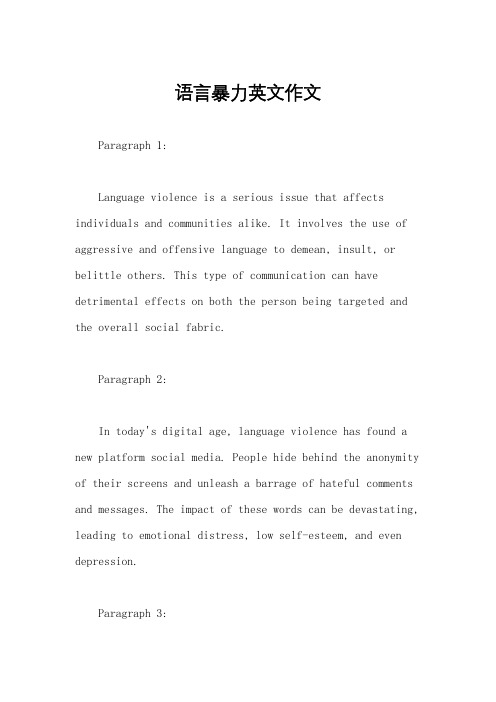 语言暴力英文作文

Paragraph 1:

Language violence is a serious issue that affects individuals and communities alike. It involves the use of aggressive and offensive language to demean, insult, or belittle others. This type of communication can have detrimental effects on both the person being targeted and the overall social fabric.

Paragraph 2:

In today's digital age, language violence has found a new platform social media. People hide behind the anonymity of their screens and unleash a barrage of hateful comments and messages. The impact of these words can be devastating, leading to emotional distress, low self-esteem, and even depression.

Paragraph 3: